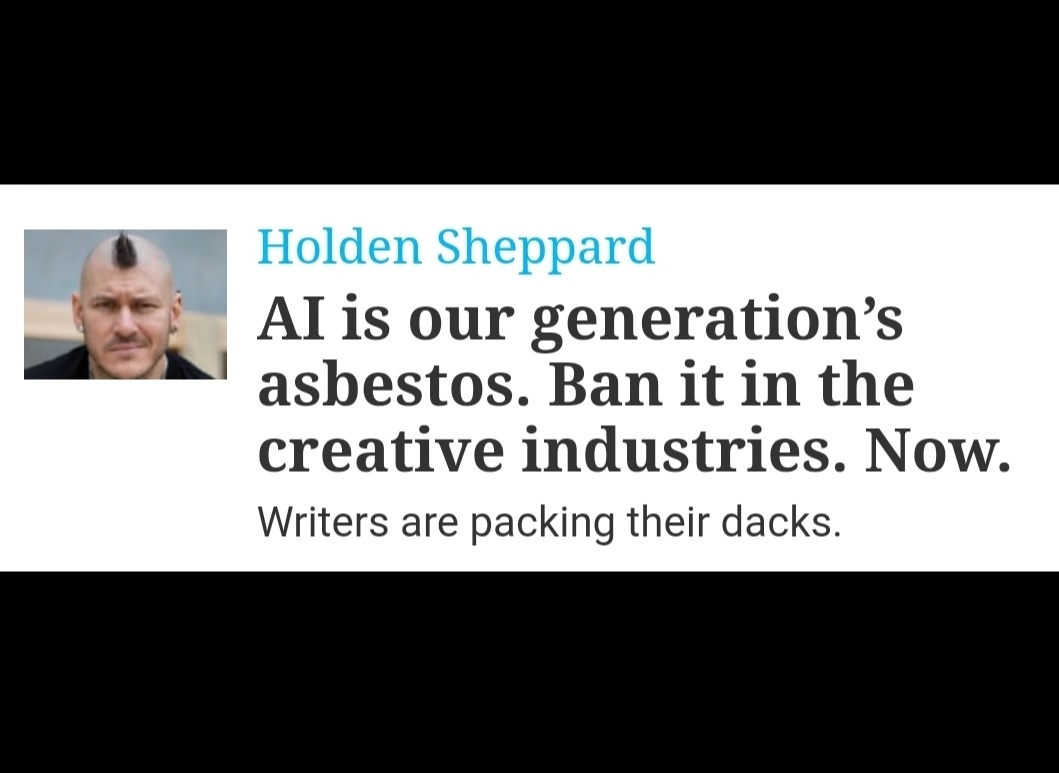 Holden Sheppard

AI is our generation's asbestos. Ban it in the creative industries. Now.

Writers are packing their dacks.